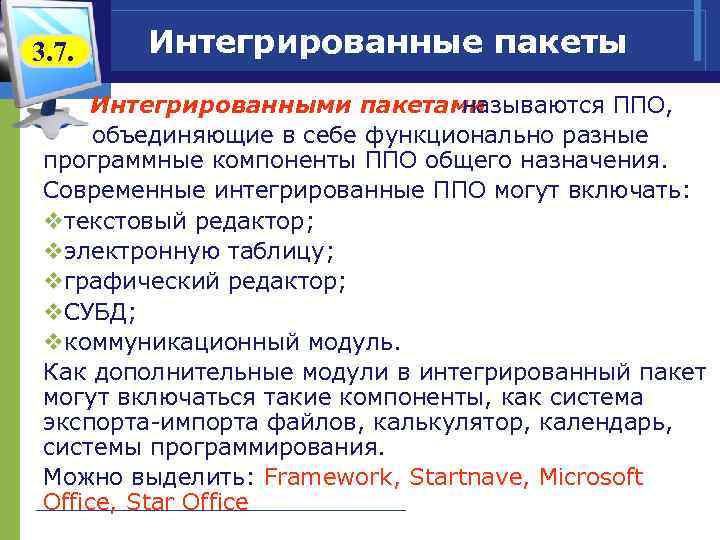 3.7.

Интегрированные пакеты

Интегрированными пакетами называются ППО, объединяющие в себе функционально разные программные компоненты ППО общего назначения.

Современные интегрированные ППО могут включать:

❖текстовый редактор;

❖электронную таблицу;

❖графический редактор;

❖СУБД;

❖коммуникационный модуль.

Как дополнительные модули в интегрированный пакет могут включаться такие компоненты, как система экспорта-импорта файлов, калькулятор, календарь, системы программирования.

Можно выделить: Framework, Startnave, Microsoft Office, Star Office